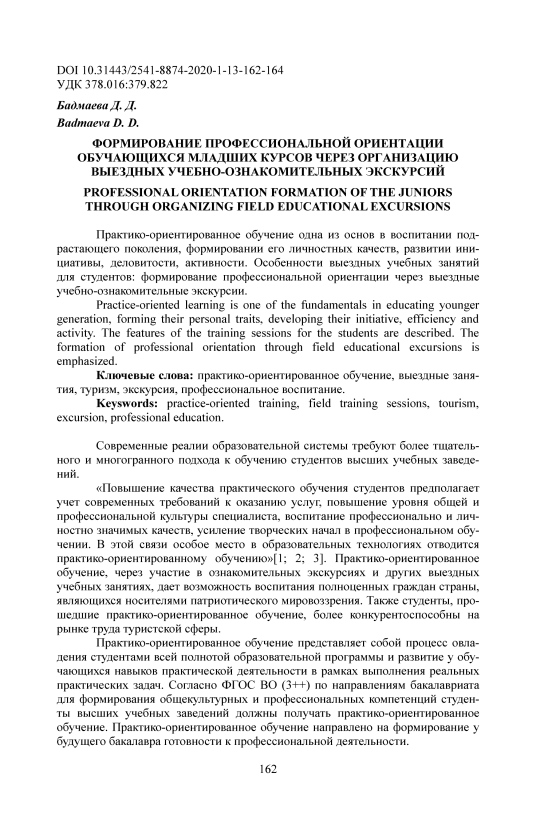 DOI 10.31443/2541-8874-2020-1-13-162-164
УДК 378.016:379.822

Бадмаева Д. Д.
Badmaeva D. D.

ФОРМИРОВАНИЕ ПРОФЕССИОНАЛЬНОЙ ОРИЕНТАЦИИ ОБУЧАЮЩИХСЯ МЛАДШИХ КУРСОВ ЧЕРЕЗ ОРГАНИЗАЦИЮ ВЫЕЗДНЫХ УЧЕБНО-ОЗНАКОМИТЕЛЬНЫХ ЭКСКУРСИЙ

PROFESSIONAL ORIENTATION FORMATION OF THE JUNIORS THROUGH ORGANIZING FIELD EDUCATIONAL EXCURSIONS

Практико-ориентированное обучение одна из основ в воспитании подрастающего поколения, формировании его личностных качеств, развитии инициативы, деловитости, активности. Особенности выездных учебных занятий для студентов: формирование профессиональной ориентации через выездные учебно-ознакомительные экскурсии.

Practice-oriented learning is one of the fundamentals in educating younger generation, forming their personal traits, developing their initiative, efficiency and activity. The features of the training sessions for the students are described. The formation of professional orientation through field educational excursions is emphasized.

Ключевые слова: практико-ориентированное обучение, выездные занятия, туризм, экскурсия, профессиональное воспитание.

Keyswords: practice-oriented training, field training sessions, tourism, excursion, professional education.

Современные реалии образовательной системы требуют более тщательного и многогранного подхода к обучению студентов высших учебных заведений.

«Повышение качества практического обучения студентов предполагает учет современных требований к оказанию услуг, повышение уровня общей и профессиональной культуры специалиста, воспитание профессионально и личностно значимых качеств, усиление творческих начал в профессиональном обучении. В этой связи особое место в образовательных технологиях отводится практико-ориентированному обучению»[1; 2; 3]. Практико-ориентированное обучение, через участие в ознакомительных экскурсиях и других выездных учебных занятиях, дает возможность воспитания полноценных граждан страны, являющихся носителями патриотического мировоззрения. Также студенты, прошедшие практико-ориентированное обучение, более конкурентоспособны на рынке труда туристской сферы.

Практико-ориентированное обучение представляет собой процесс овладения студентами всей полнотой образовательной программы и развитие у обучающихся навыков практической деятельности в рамках выполнения реальных практических задач. Согласно ФГОС ВО (3++) по направлениям бакалавриата для формирования общекультурных и профессиональных компетенций студенты высших учебных заведений должны получать практико-ориентированное обучение. Практико-ориентированное обучение направлено на формирование у будущего бакалавра готовности к профессиональной деятельности.

162